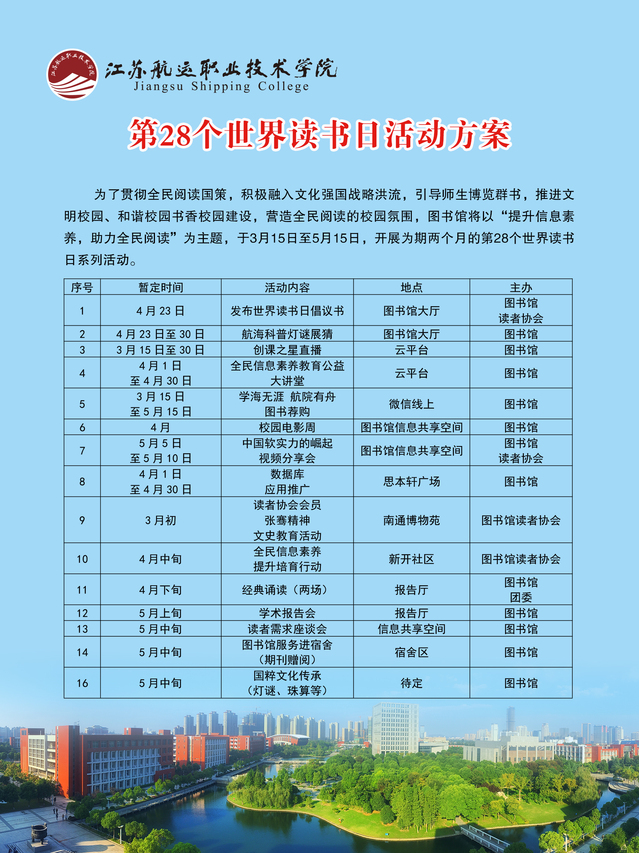 江苏航运职业技术学院
Jiangsu Shipping College

第28个世界读书日活动方案

为了贯彻全民阅读国策，积极融入文化强国战略洪流，引导师生博览群书，推进文明校园、和谐校园书香校园建设，营造全民阅读的校园氛围，图书馆将以“提升信息素养，助力全民阅读”为主题，于3月15日至5月15日，开展为期两个月的第28个世界读书日系列活动。

| 序号 | 暂定时间 | 活动内容 | 地点 | 主办 |
|---|---|---|---|---|
| 1 | 4月23日 | 发布世界读书日倡议书 | 图书馆大厅 | 图书馆 读者协会 |
| 2 | 4月23日至30日 | 航海科普灯谜展猜 | 图书馆大厅 | 图书馆 |
| 3 | 3月15日至30日 | 创课之星直播 | 云平台 | 图书馆 |
| 4 | 4月1日 至4月30日 | 全民信息素养教育公益大讲堂 | 云平台 | 图书馆 |
| 5 | 3月15日 至5月15日 | 学海无涯 航院有舟 图书荐购 | 微信线上 | 图书馆 |
| 6 | 4月 | 校园电影周 | 图书馆信息共享空间 | 图书馆 |
| 7 | 5月5日 至5月10日 | 中国软实力的崛起 视频分享会 | 图书馆信息共享空间 | 图书馆 读者协会 |
| 8 | 4月1日 至4月30日 | 数据库 应用推广 | 思本轩广场 | 图书馆 |
| 9 | 3月初 | 读者协会会员 张謇精神 文史教育活动 | 南通博物苑 | 图书馆读者协会 |
| 10 | 4月中旬 | 全民信息素养 提升培育行动 | 新开社区 | 图书馆读者协会 |
| 11 | 4月下旬 | 经典诵读（两场） | 报告厅 | 图书馆 团委 |
| 12 | 5月上旬 | 学术报告会 | 报告厅 | 图书馆 |
| 13 | 5月中旬 | 读者需求座谈会 | 信息共享空间 | 图书馆 |
| 14 | 5月中旬 | 图书馆服务进宿舍（期刊赠阅） | 宿舍区 | 图书馆 |
| 16 | 5月中旬 | 国粹文化传承（灯谜、珠算等） | 待定 | 图书馆 |